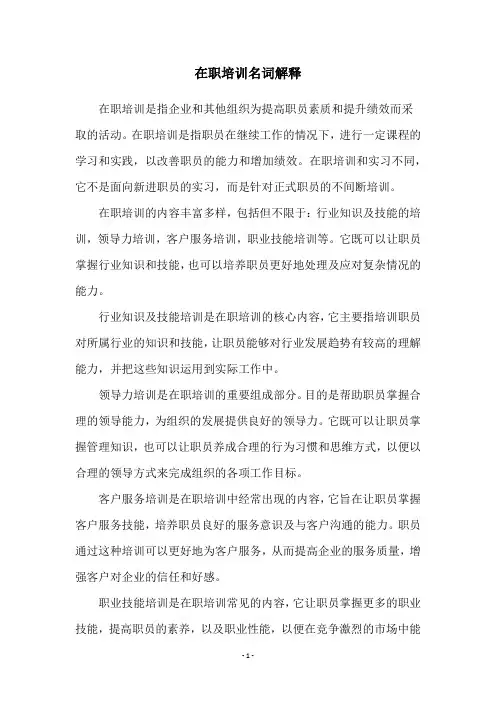 在职培训名词解释

在职培训是指企业和其他组织为提高职员素质和提升绩效而采取的活动。在职培训是指职员在继续工作的情况下，进行一定课程的学习和实践，以改善职员的能力和增加绩效。在职培训和实习不同，它不是面向新进职员的实习，而是针对正式职员的不间断培训。

在职培训的内容丰富多样，包括但不限于：行业知识及技能的培训，领导力培训，客户服务培训，职业技能培训等。它既可以让职员掌握行业知识和技能，也可以培养职员更好地处理及应对复杂情况的能力。

行业知识及技能培训是在职培训的核心内容，它主要指培训职员对所属行业的知识和技能，让职员能够对行业发展趋势有较高的理解能力，并把这些知识运用到实际工作中。

领导力培训是在职培训的重要组成部分。目的是帮助职员掌握合理的领导能力，为组织的发展提供良好的领导力。它既可以让职员掌握管理知识，也可以让职员养成合理的行为习惯和思维方式，以便以合理的领导方式来完成组织的各项工作目标。

客户服务培训是在职培训中经常出现的内容，它旨在让职员掌握客户服务技能，培养职员良好的服务意识及与客户沟通的能力。职员通过这种培训可以更好地为客户服务，从而提高企业的服务质量，增强客户对企业的信任和好感。

职业技能培训是在职培训常见的内容，它让职员掌握更多的职业技能，提高职员的素养，以及职业性能，以便在竞争激烈的市场中能

- 1 -